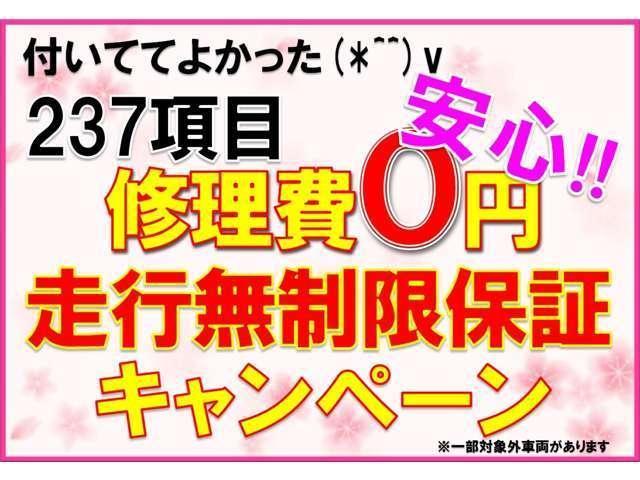 付いててよかった（*^^）v
237項目
安心!!
修理費0円
走行無制限保証
キャンペーン
※一部対象外車両があります